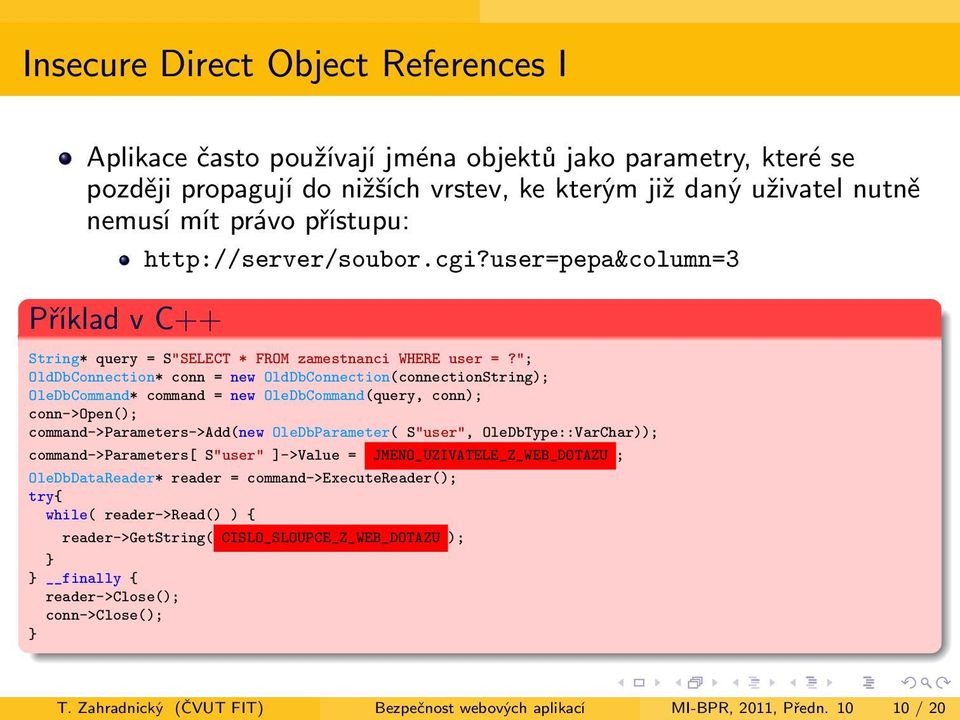 Insecure Direct Object References I

Aplikace často používají jména objektů jako parametry, které se později propagují do nižších vrstev, ke kterým již daný uživatel nutně nemusí mít právo přístupu:

http://server/soubor.cgi?user=pepa&column=3

Příklad v C++

String* query = S"SELECT * FROM zamestnanci WHERE user = ?";
OldDbConnection* conn = new OldDbConnection(connectionString);
OleDbCommand* command = new OleDbCommand(query, conn);
conn->Open();
command->Parameters->Add(new OleDbParameter( S"user", OleDbType::VarChar));
command->Parameters[ S"user" ]->Value = JMENO_UZIVATELE_Z_WEB_DOTAZU ;
OleDbDataReader* reader = command->ExecuteReader();
try{
  while( reader->Read() ) {
    reader->GetString( CISLO_SLOUPCE_Z_WEB_DOTAZU );
  }
} __finally {
  reader->Close();
  conn->Close();
}

T. Zahradnický (ČVUT FIT) Bezpečnost webových aplikací MI-BPR, 2011, Předn. 10 10 / 20